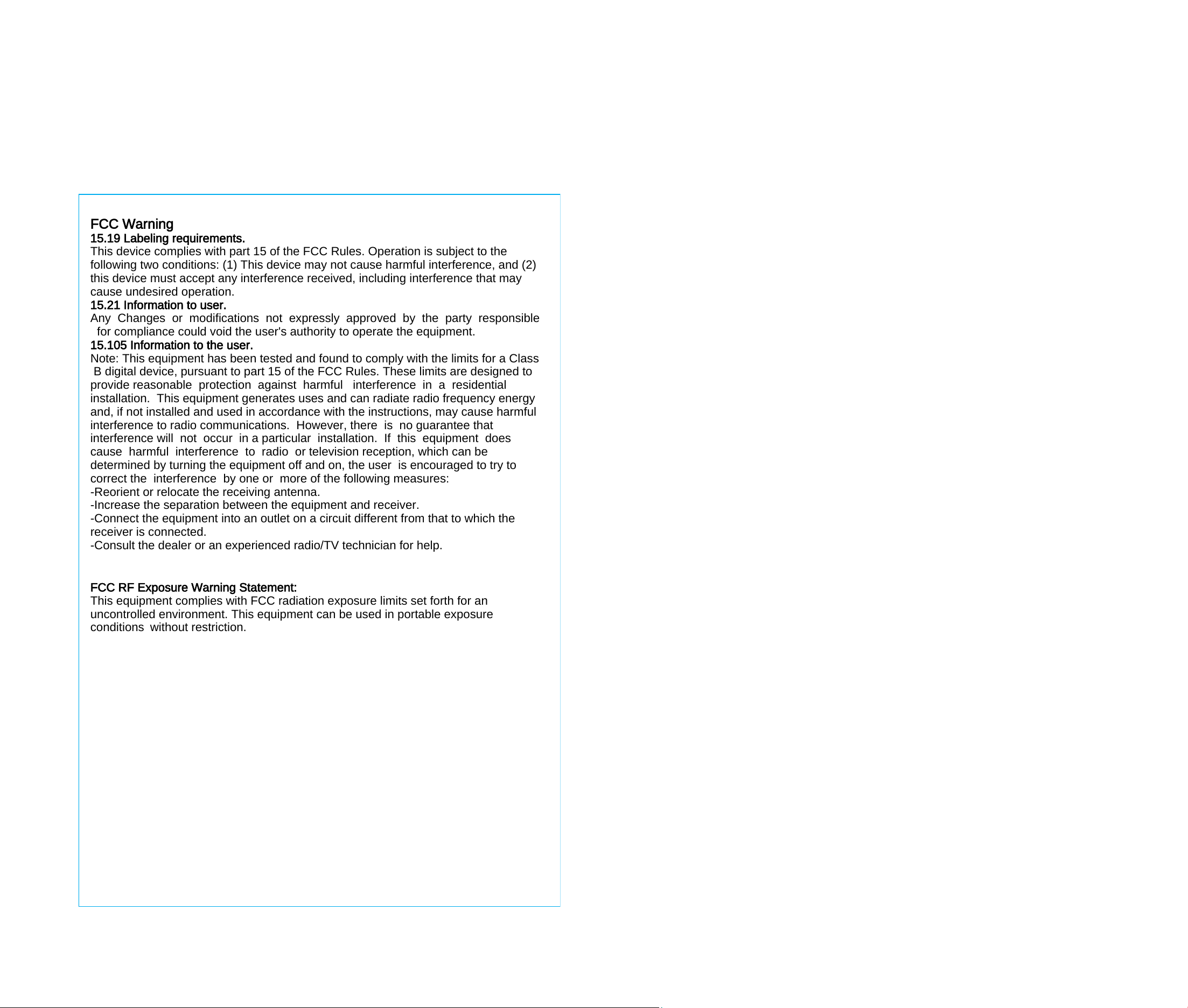 FCC Warning
15.19 Labeling requirements.

This device complies with part 15 of the FCC Rules. Operation is subject to the following two conditions: (1) This device may not cause harmful interference, and (2) this device must accept any interference received, including interference that may cause undesired operation.

15.21 Information to user.

Any Changes or modifications not expressly approved by the party responsible for compliance could void the user's authority to operate the equipment.

15.105 Information to the user.

Note: This equipment has been tested and found to comply with the limits for a Class B digital device, pursuant to part 15 of the FCC Rules. These limits are designed to provide reasonable protection against harmful interference in a residential installation. This equipment generates uses and can radiate radio frequency energy and, if not installed and used in accordance with the instructions, may cause harmful interference to radio communications. However, there is no guarantee that interference will not occur in a particular installation. If this equipment does cause harmful interference to radio or television reception, which can be determined by turning the equipment off and on, the user is encouraged to try to correct the interference by one or more of the following measures:
-Reorient or relocate the receiving antenna.
-Increase the separation between the equipment and receiver.
-Connect the equipment into an outlet on a circuit different from that to which the receiver is connected.
-Consult the dealer or an experienced radio/TV technician for help.

FCC RF Exposure Warning Statement:

This equipment complies with FCC radiation exposure limits set forth for an uncontrolled environment. This equipment can be used in portable exposure conditions without restriction.